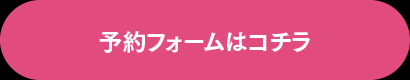 予約フォームはコチラ